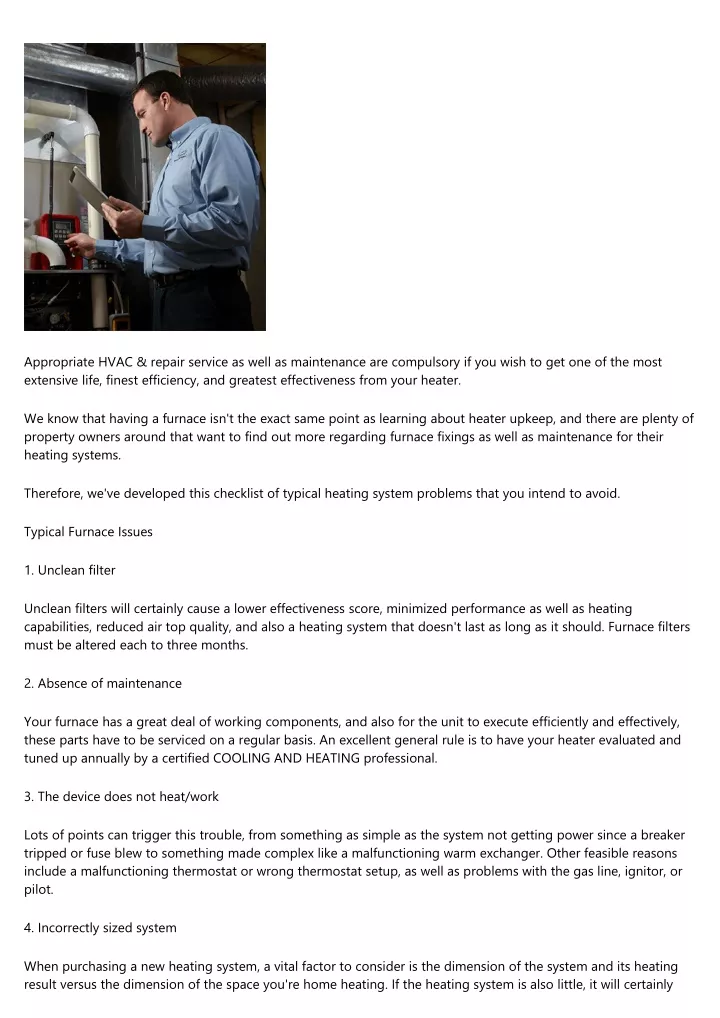 Appropriate HVAC & repair service as well as maintenance are compulsory if you wish to get one of the most extensive life, finest efficiency, and greatest effectiveness from your heater.

We know that having a furnace isn't the exact same point as learning about heater upkeep, and there are plenty of property owners around that want to find out more regarding furnace fixings as well as maintenance for their heating systems.

Therefore, we've developed this checklist of typical heating system problems that you intend to avoid.

Typical Furnace Issues

1. Unclean filter

Unclean filters will certainly cause a lower effectiveness score, minimized performance as well as heating capabilities, reduced air top quality, and also a heating system that doesn't last as long as it should. Furnace filters must be altered each to three months.

2. Absence of maintenance

Your furnace has a great deal of working components, and also for the unit to execute efficiently and effectively, these parts have to be serviced on a regular basis. An excellent general rule is to have your heater evaluated and tuned up annually by a certified COOLING AND HEATING professional.

3. The device does not heat/work

Lots of points can trigger this trouble, from something as simple as the system not getting power since a breaker tripped or fuse blew to something made complex like a malfunctioning warm exchanger. Other feasible reasons include a malfunctioning thermostat or wrong thermostat setup, as well as problems with the gas line, ignitor, or pilot.

4. Incorrectly sized system

When purchasing a new heating system, a vital factor to consider is the dimension of the system and its heating result versus the dimension of the space you're home heating. If the heating system is also little, it will certainly